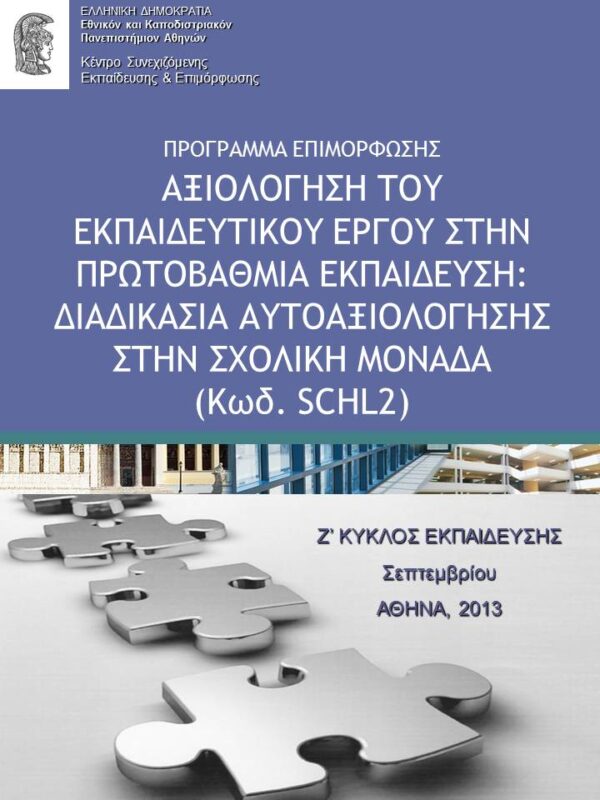 ΕΛΛΗΝΙΚΗ ΔΗΜΟΚΡΑΤΙΑ
Εθνικόν και Καποδιστριακόν Πανεπιστήμιον Αθηνών

Κέντρο Συνεχιζόμενης Εκπαίδευσης & Επιμόρφωσης

ΠΡΟΓΡΑΜΜΑ ΕΠΙΜΟΡΦΩΣΗΣ
ΑΞΙΟΛΟΓΗΣΗ ΤΟΥ ΕΚΠΑΙΔΕΥΤΙΚΟΥ ΕΡΓΟΥ ΣΤΗΝ ΠΡΩΤΟΒΑΘΜΙΑ ΕΚΠΑΙΔΕΥΣΗ: ΔΙΑΔΙΚΑΣΙΑ ΑΥΤΟΑΞΙΟΛΟΓΗΣΗΣ ΣΤΗΝ ΣΧΟΛΙΚΗ ΜΟΝΑΔΑ
(Κωδ. SCHL2)

Ζ' ΚΥΚΛΟΣ ΕΚΠΑΙΔΕΥΣΗΣ
Σεπτεμβρίου
ΑΘΗΝΑ, 2013